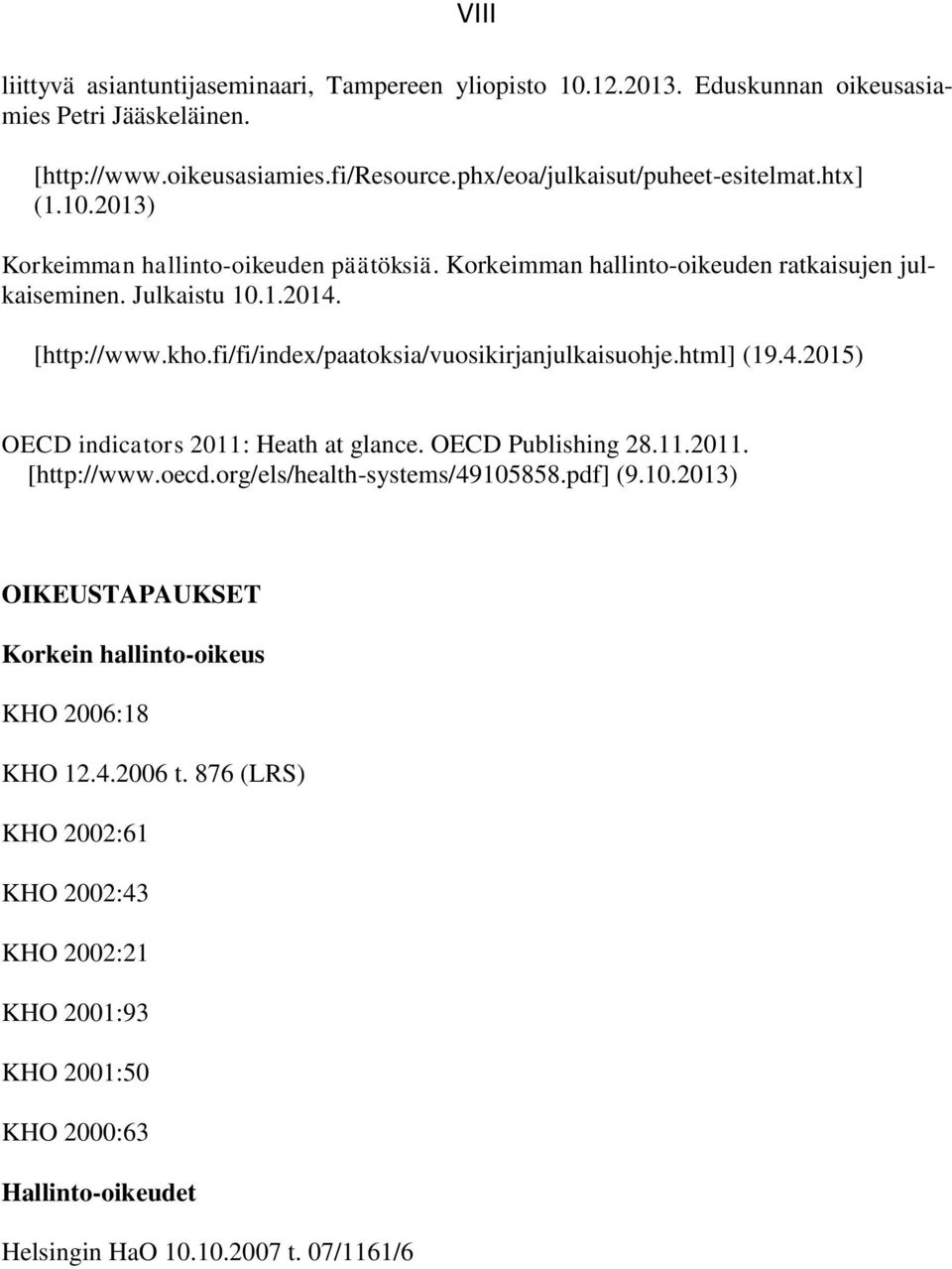 VIII

liittyvä asiantuntijaseminaari, Tampereen yliopisto 10.12.2013. Eduskunnan oikeusasiamies Petri Jääskeläinen.

[http://www.oikeusasiamies.fi/Resource.phx/eoa/julkaisut/puheet-esitelmat.htx] (1.10.2013)

Korkeimman hallinto-oikeuden päätöksiä. Korkeimman hallinto-oikeuden ratkaisujen julkaiseminen. Julkaistu 10.1.2014.

[http://www.kho.fi/fi/index/paatoksia/vuosikirjanjulkaisuohje.html] (19.4.2015)

OECD indicators 2011: Heath at glance. OECD Publishing 28.11.2011. [http://www.oecd.org/els/health-systems/49105858.pdf] (9.10.2013)

OIKEUSTAPAUKSET

Korkein hallinto-oikeus

KHO 2006:18

KHO 12.4.2006 t. 876 (LRS)

KHO 2002:61

KHO 2002:43

KHO 2002:21

KHO 2001:93

KHO 2001:50

KHO 2000:63

Hallinto-oikeudet

Helsingin HaO 10.10.2007 t. 07/1161/6